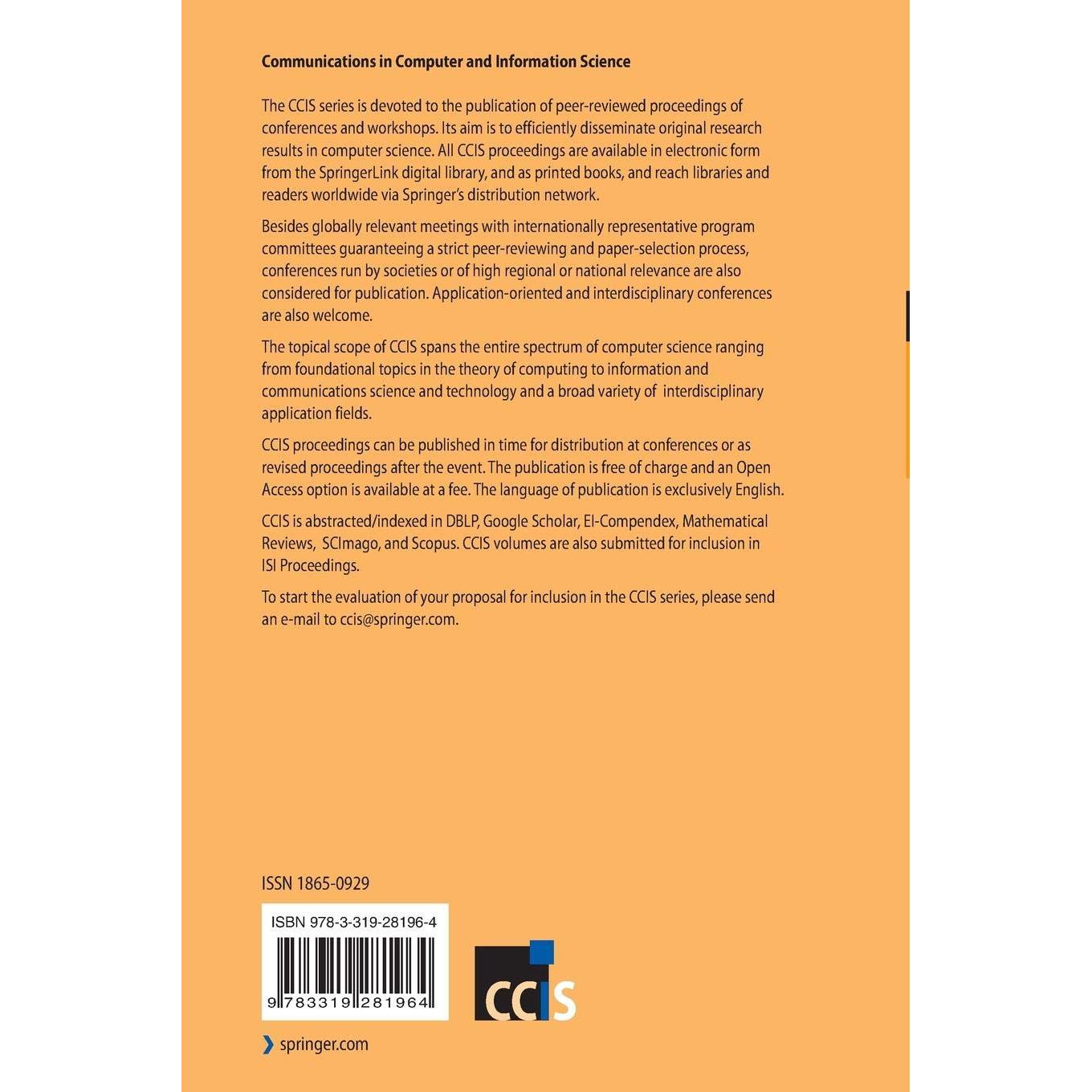 Communications in Computer and Information Science

The CCIS series is devoted to the publication of peer-reviewed proceedings of conferences and workshops. Its aim is to efficiently disseminate original research results in computer science. All CCIS proceedings are available in electronic form from the SpringerLink digital library, and as printed books, and reach libraries and readers worldwide via Springer's distribution network.

Besides globally relevant meetings with internationally representative program committees guaranteeing a strict peer-reviewing and paper-selection process, conferences run by societies or of high regional or national relevance are also considered for publication. Application-oriented and interdisciplinary conferences are also welcome.

The topical scope of CCIS spans the entire spectrum of computer science ranging from foundational topics in the theory of computing to information and communications science and technology and a broad variety of interdisciplinary application fields.

CCIS proceedings can be published in time for distribution at conferences or as revised proceedings after the event. The publication is free of charge and an Open Access option is available at a fee. The language of publication is exclusively English.

CCIS is abstracted/indexed in DBLP, Google Scholar, EI-Compendex, Mathematical Reviews, SCImago, and Scopus. CCIS volumes are also submitted for inclusion in ISI Proceedings.

To start the evaluation of your proposal for inclusion in the CCIS series, please send an e-mail to ccis@springer.com.

ISSN 1865-0929

ISBN 978-3-319-28196-4

9 783319 281964

CCIS

springer.com